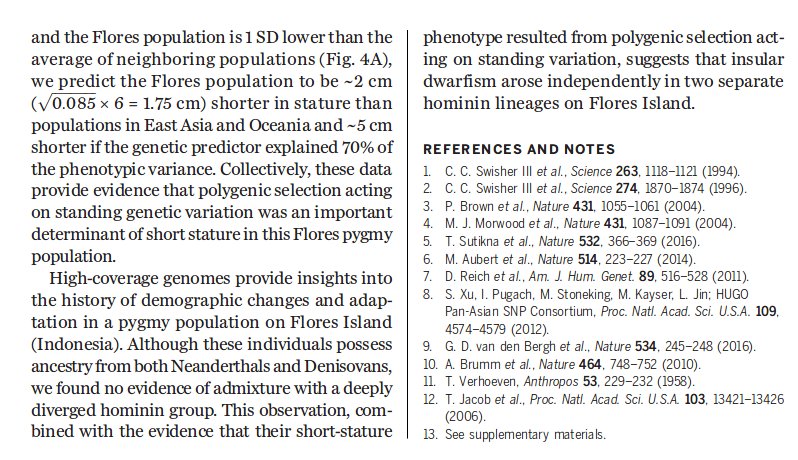 and the Flores population is 1 SD lower than the average of neighboring populations (Fig. 4A), we predict the Flores population to be ~2 cm ($\sqrt{0.085} \times 6 = 1.75$ cm) shorter in stature than populations in East Asia and Oceania and ~5 cm shorter if the genetic predictor explained 70% of the phenotypic variance. Collectively, these data provide evidence that polygenic selection acting on standing genetic variation was an important determinant of short stature in this Flores pygmy population.

High-coverage genomes provide insights into the history of demographic changes and adaptation in a pygmy population on Flores Island (Indonesia). Although these individuals possess ancestry from both Neanderthals and Denisovans, we found no evidence of admixture with a deeply diverged hominin group. This observation, combined with the evidence that their short-stature phenotype resulted from polygenic selection acting on standing variation, suggests that insular dwarfism arose independently in two separate hominin lineages on Flores Island.

REFERENCES AND NOTES

1. C. C. Swisher III et al., Science 263, 1118–1121 (1994).
2. C. C. Swisher III et al., Science 274, 1870–1874 (1996).
3. P. Brown et al., Nature 431, 1055–1061 (2004).
4. M. J. Morwood et al., Nature 431, 1087–1091 (2004).
5. T. Sutikna et al., Nature 532, 366–369 (2016).
6. M. Aubert et al., Nature 514, 223–227 (2014).
7. D. Reich et al., Am. J. Hum. Genet. 89, 516–528 (2011).
8. S. Xu, I. Pugach, M. Stoneking, M. Kayser, L. Jin; HUGO Pan-Asian SNP Consortium, Proc. Natl. Acad. Sci. U.S.A. 109, 4574–4579 (2012).
9. G. D. van den Bergh et al., Nature 534, 245–248 (2016).
10. A. Brumm et al., Nature 464, 748–752 (2010).
11. T. Verhoeven, Anthropos 53, 229–232 (1958).
12. T. Jacob et al., Proc. Natl. Acad. Sci. U.S.A. 103, 13421–13426 (2006).
13. See supplementary materials.